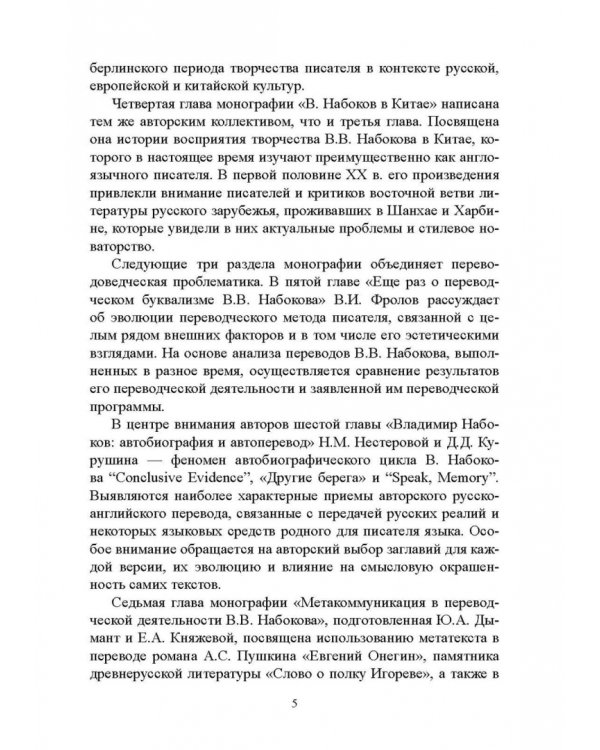 берлинского периода творчества писателя в контексте русской, европейской и китайской культур.

Четвертая глава монографии «В. Набоков в Китае» написана тем же авторским коллективом, что и третья глава. Посвящена она истории восприятия творчества В.В. Набокова в Китае, которого в настоящее время изучают преимущественно как англоязычного писателя. В первой половине XX в. его произведения привлекли внимание писателей и критиков восточной ветви литературы русского зарубежья, проживавших в Шанхае и Харбине, которые увидели в них актуальные проблемы и стилевое новаторство.

Следующие три раздела монографии объединяет переводоведческая проблематика. В пятой главе «Еще раз о переводческом буквализме В.В. Набокова» В.И. Фролов рассуждает об эволюции переводческого метода писателя, связанной с целым рядом внешних факторов и в том числе его эстетическими взглядами. На основе анализа переводов В.В. Набокова, выполненных в разное время, осуществляется сравнение результатов его переводческой деятельности и заявленной им переводческой программы.

В центре внимания авторов шестой главы «Владимир Набоков: автобиография и автоперевод» Н.М. Нестеровой и Д.Д. Курушина — феномен автобиографического цикла В. Набокова “Conclusive Evidence”, «Другие берега» и “Speak, Memory”. Выявляются наиболее характерные приемы авторского русско-английского перевода, связанные с передачей русских реалий и некоторых языковых средств родного для писателя языка. Особое внимание обращается на авторский выбор заглавий для каждой версии, их эволюцию и влияние на смысловую окрашенность самих текстов.

Седьмая глава монографии «Метакоммуникация в переводческой деятельности В.В. Набокова», подготовленная Ю.А. Дымант и Е.А. Княжевой, посвящена использованию метатекста в переводе романа А.С. Пушкина «Евгений Онегин», памятника древнерусской литературы «Слово о полку Игореве», а также в

5